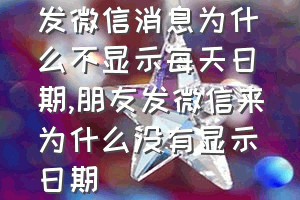 发微信消息为什么不显示每天日期,朋友发微信来为什么没有显示日期